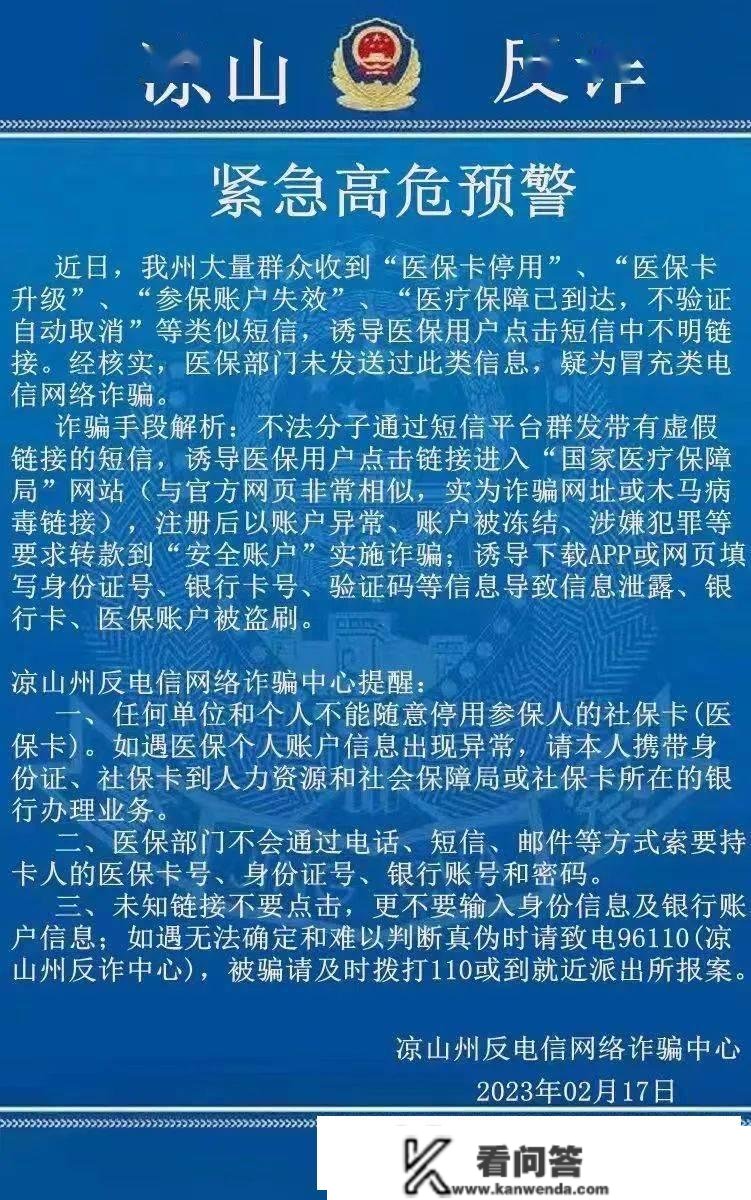 凉山 反诈

紧急高危预警

近日，我州大量群众收到“医保卡停用”、“医保卡升级”、“参保账户失效”、“医疗保障已到达，不验证自动取消”等类似短信，诱导医保用户点击短信中不明链接。经核实，医保部门未发送过此类信息，疑为冒充类电信网络诈骗。

诈骗手段解析：不法分子通过短信平台群发带有虚假链接的短信，诱导医保用户点击链接进入“国家医疗保障局”网站（与官方网页非常相似，实为诈骗网址或木马病毒链接），注册后以账户异常、账户被冻结、涉嫌犯罪等要求转款到“安全账户”实施诈骗；诱导下载APP或网页填写身份证号、银行卡号、验证码等信息导致信息泄露、银行卡、医保账户被盗刷。

凉山州反电信网络诈骗中心提醒：

一、任何单位和个人不能随意停用参保人的社保卡(医保卡)。如遇医保个人账户信息出现异常，请本人携带身份证、社保卡到人力资源和社会保障局或社保卡所在的银行办理业务。

二、医保部门不会通过电话、短信、邮件等方式索要持卡人的医保卡号、身份证号、银行账号和密码。

三、未知链接不要点击，更不要输入身份信息及银行账户信息；如遇无法确定和难以判断真伪时请致电96110(凉山州反诈中心)，被骗请及时拨打110或到就近派出所报案。

凉山州反电信网络诈骗中心
2023年02月17日

看问答
www.kanwenda.com